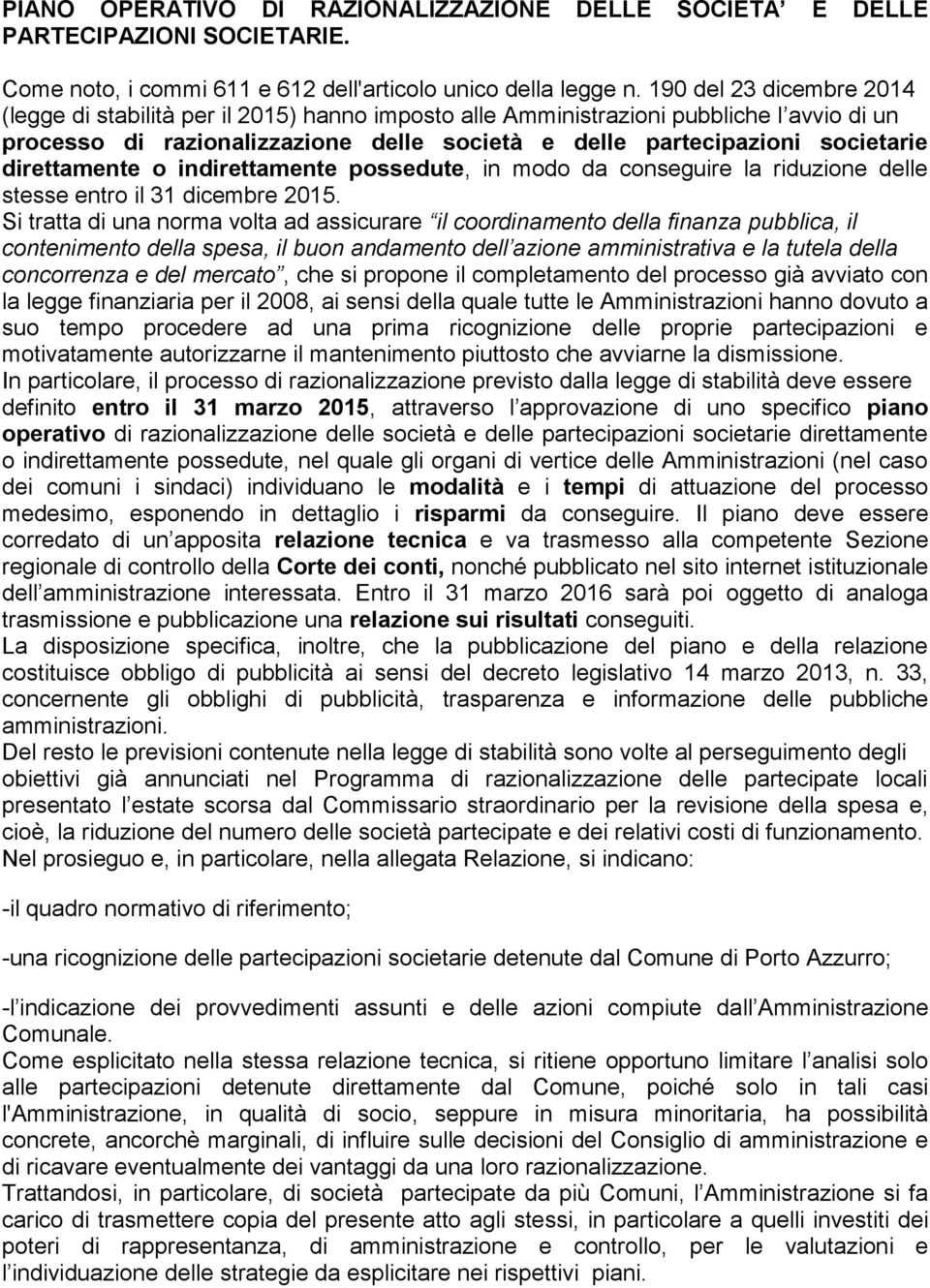 PIANO OPERATIVO DI RAZIONALIZZAZIONE DELLE SOCIETA' E DELLE PARTECIPAZIONI SOCIETARIE.

Come noto, i commi 611 e 612 dell'articolo unico della legge n. 190 del 23 dicembre 2014 (legge di stabilità per il 2015) hanno imposto alle Amministrazioni pubbliche l avvio di un processo di razionalizzazione delle società e delle partecipazioni societarie direttamente o indirettamente possedute, in modo da conseguire la riduzione delle stesse entro il 31 dicembre 2015.
Si tratta di una norma volta ad assicurare "il coordinamento della finanza pubblica, il contenimento della spesa, il buon andamento dell azione amministrativa e la tutela della concorrenza e del mercato", che si propone il completamento del processo già avviato con la legge finanziaria per il 2008, ai sensi della quale tutte le Amministrazioni hanno dovuto a suo tempo procedere ad una prima ricognizione delle proprie partecipazioni e motivatamente autorizzarne il mantenimento piuttosto che avviarne la dismissione.
In particolare, il processo di razionalizzazione previsto dalla legge di stabilità deve essere definito entro il 31 marzo 2015, attraverso l approvazione di uno specifico piano operativo di razionalizzazione delle società e delle partecipazioni societarie direttamente o indirettamente possedute, nel quale gli organi di vertice delle Amministrazioni (nel caso dei comuni i sindaci) individuano le modalità e i tempi di attuazione del processo medesimo, esponendo in dettaglio i risparmi da conseguire. Il piano deve essere corredato di un apposita relazione tecnica e va trasmesso alla competente Sezione regionale di controllo della Corte dei conti, nonché pubblicato nel sito internet istituzionale dell amministrazione interessata. Entro il 31 marzo 2016 sarà poi oggetto di analoga trasmissione e pubblicazione una relazione sui risultati conseguiti.
La disposizione specifica, inoltre, che la pubblicazione del piano e della relazione costituisce obbligo di pubblicità ai sensi del decreto legislativo 14 marzo 2013, n. 33, concernente gli obblighi di pubblicità, trasparenza e informazione delle pubbliche amministrazioni.
Del resto le previsioni contenute nella legge di stabilità sono volte al perseguimento degli obiettivi già annunciati nel Programma di razionalizzazione delle partecipate locali presentato l estate scorsa dal Commissario straordinario per la revisione della spesa e, cioè, la riduzione del numero delle società partecipate e dei relativi costi di funzionamento.
Nel prosieguo e, in particolare, nella allegata Relazione, si indicano:

-il quadro normativo di riferimento;

-una ricognizione delle partecipazioni societarie detenute dal Comune di Porto Azzurro;

-l indicazione dei provvedimenti assunti e delle azioni compiute dall Amministrazione Comunale.
Come esplicitato nella stessa relazione tecnica, si ritiene opportuno limitare l analisi solo alle partecipazioni detenute direttamente dal Comune, poiché solo in tali casi l'Amministrazione, in qualità di socio, seppure in misura minoritaria, ha possibilità concrete, ancorchè marginali, di influire sulle decisioni del Consiglio di amministrazione e di ricavare eventualmente dei vantaggi da una loro razionalizzazione.
Trattandosi, in particolare, di società partecipate da più Comuni, l Amministrazione si fa carico di trasmettere copia del presente atto agli stessi, in particolare a quelli investiti dei poteri di rappresentanza, di amministrazione e controllo, per le valutazioni e l individuazione delle strategie da esplicitare nei rispettivi piani.